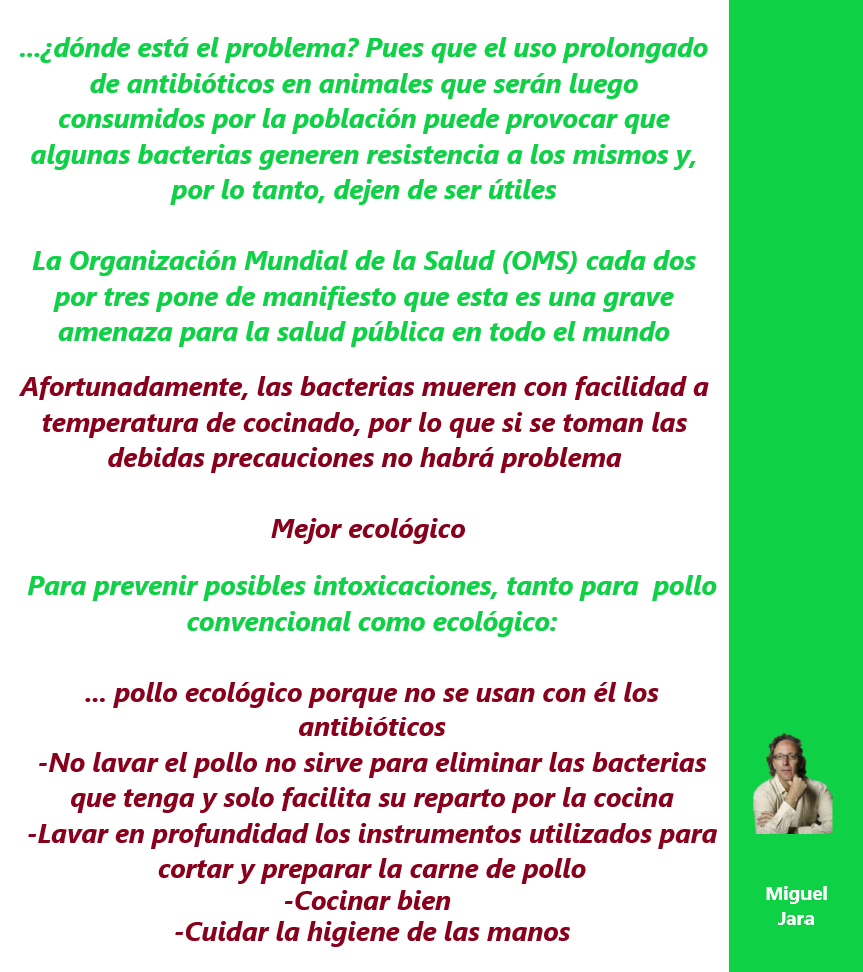 ...¿dónde está el problema? Pues que el uso prolongado de antibióticos en animales que serán luego consumidos por la población puede provocar que algunas bacterias generen resistencia a los mismos y, por lo tanto, dejen de ser útiles

La Organización Mundial de la Salud (OMS) cada dos por tres pone de manifiesto que esta es una grave amenaza para la salud pública en todo el mundo

Afortunadamente, las bacterias mueren con facilidad a temperatura de cocinado, por lo que si se toman las debidas precauciones no habrá problema

Mejor ecológico

Para prevenir posibles intoxicaciones, tanto para pollo convencional como ecológico:

... pollo ecológico porque no se usan con él los antibióticos

-No lavar el pollo no sirve para eliminar las bacterias que tenga y solo facilita su reparto por la cocina
-Lavar en profundidad los instrumentos utilizados para cortar y preparar la carne de pollo
-Cocinar bien
-Cuidar la higiene de las manos

Miguel
Jara